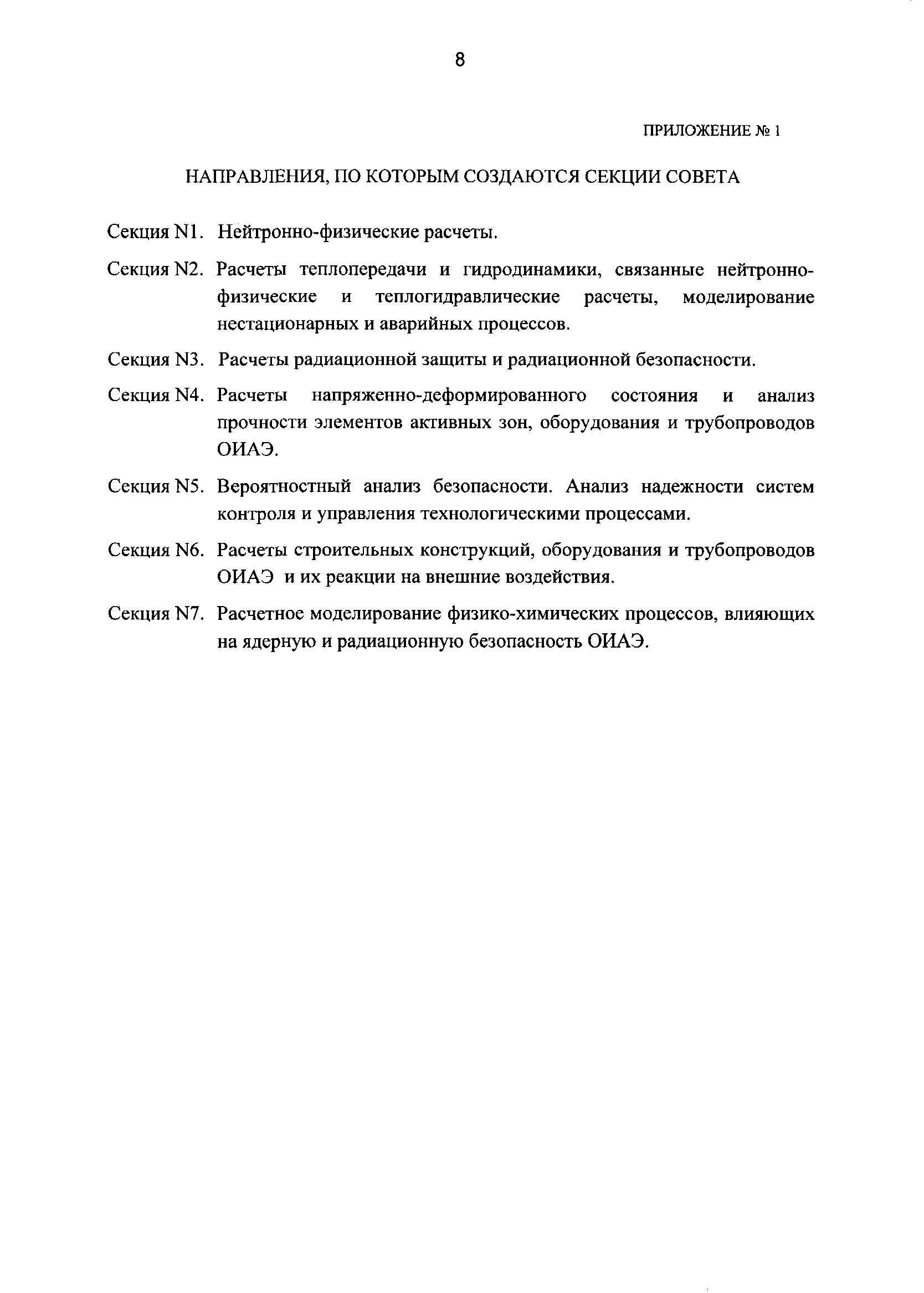 8

ПРИЛОЖЕНИЕ № 1

НАПРАВЛЕНИЯ, ПО КОТОРЫМ СОЗДАЮТСЯ СЕКЦИИ СОВЕТА

Секция N1. Нейтронно-физические расчеты.

Секция N2. Расчеты теплопередачи и гидродинамики, связанные нейтронно-физические и теплогидравлические расчеты, моделирование нестационарных и аварийных процессов.

Секция N3. Расчеты радиационной защиты и радиационной безопасности.

Секция N4. Расчеты напряженно-деформированного состояния и анализ прочности элементов активных зон, оборудования и трубопроводов ОИАЭ.

Секция N5. Вероятностный анализ безопасности. Анализ надежности систем контроля и управления технологическими процессами.

Секция N6. Расчеты строительных конструкций, оборудования и трубопроводов ОИАЭ и их реакции на внешние воздействия.

Секция N7. Расчетное моделирование физико-химических процессов, влияющих на ядерную и радиационную безопасность ОИАЭ.